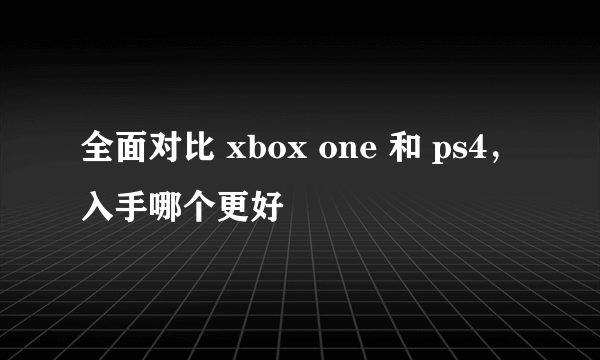 全面对比 xbox one 和 ps4，入手哪个更好